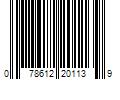 0 78612 20113 9